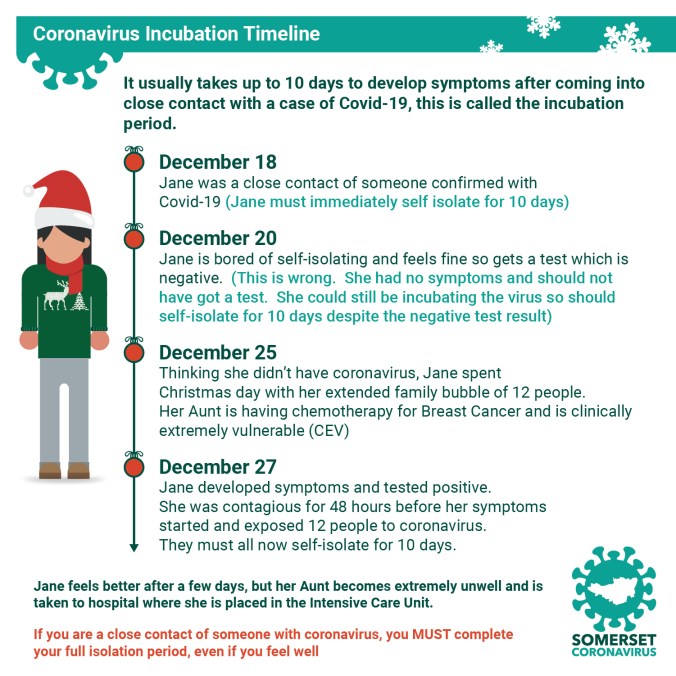 Coronavirus Incubation Timeline

It usually takes up to 10 days to develop symptoms after coming into close contact with a case of Covid-19, this is called the incubation period.

December 18
Jane was a close contact of someone confirmed with Covid-19 (Jane must immediately self isolate for 10 days)

December 20
Jane is bored of self-isolating and feels fine so gets a test which is negative. (This is wrong. She had no symptoms and should not have got a test. She could still be incubating the virus so should self-isolate for 10 days despite the negative test result)

December 25
Thinking she didn't have coronavirus, Jane spent Christmas day with her extended family bubble of 12 people. Her Aunt is having chemotherapy for Breast Cancer and is clinically extremely vulnerable (CEV)

December 27
Jane developed symptoms and tested positive. She was contagious for 48 hours before her symptoms started and exposed 12 people to coronavirus. They must all now self-isolate for 10 days.

Jane feels better after a few days, but her Aunt becomes extremely unwell and is taken to hospital where she is placed in the Intensive Care Unit.

If you are a close contact of someone with coronavirus, you MUST complete your full isolation period, even if you feel well

SOMERSET
CORONAVIRUS